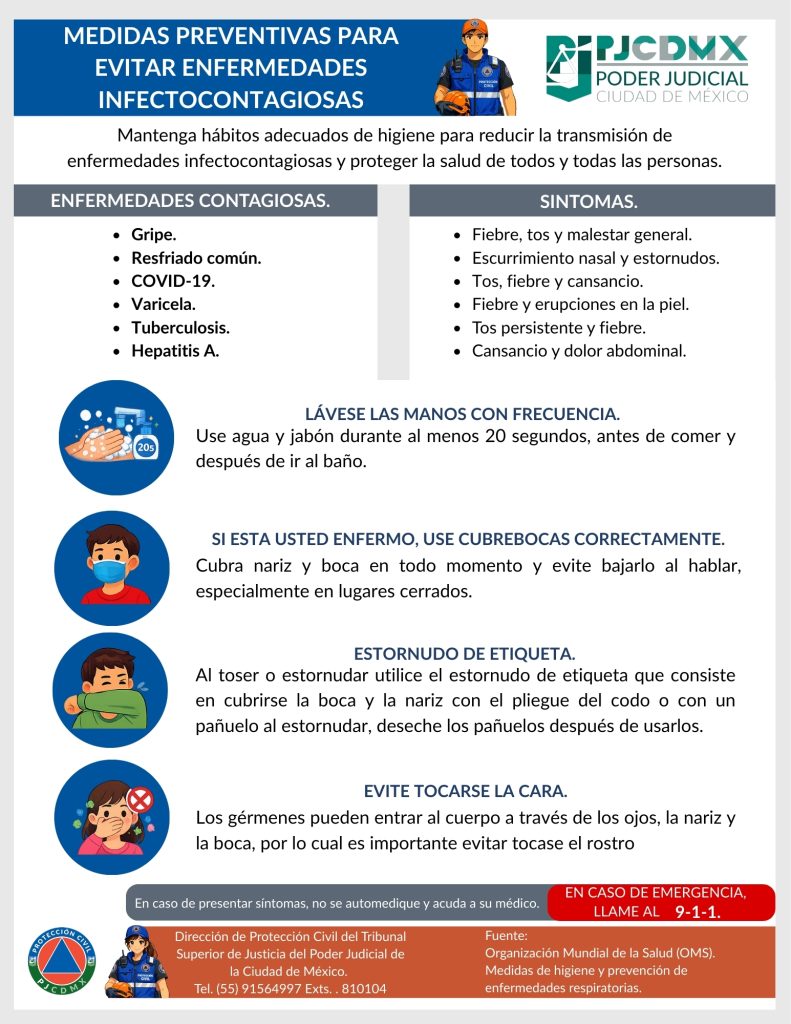 MEDIDAS PREVENTIVAS PARA EVITAR ENFERMEDADES INFECTOCONTAGIOSAS

PROTECCIÓN CIVIL

PJCDMX
PODER JUDICIAL
CIUDAD DE MÉXICO

Mantenga hábitos adecuados de higiene para reducir la transmisión de enfermedades infectocontagiosas y proteger la salud de todos y todas las personas.

ENFERMEDADES CONTAGIOSAS.

- Gripe.
- Resfriado común.
- COVID-19.
- Varicela.
- Tuberculosis.
- Hepatitis A.

SINTOMAS.

- Fiebre, tos y malestar general.
- Escurrimiento nasal y estornudos.
- Tos, fiebre y cansancio.
- Fiebre y erupciones en la piel.
- Tos persistente y fiebre.
- Cansancio y dolor abdominal.

20s

LÁVESE LAS MANOS CON FRECUENCIA.
Use agua y jabón durante al menos 20 segundos, antes de comer y después de ir al baño.

SI ESTA USTED ENFERMO, USE CUBREBOCAS CORRECTAMENTE.
Cubra nariz y boca en todo momento y evite bajarlo al hablar, especialmente en lugares cerrados.

ESTORNUDO DE ETIQUETA.
Al toser o estornudar utilice el estornudo de etiqueta que consiste en cubrirse la boca y la nariz con el pliegue del codo o con un pañuelo al estornudar, deseche los pañuelos después de usarlos.

EVITE TOCARSE LA CARA.
Los gérmenes pueden entrar al cuerpo a través de los ojos, la nariz y la boca, por lo cual es importante evitar tocase el rostro

En caso de presentar síntomas, no se automedique y acuda a su médico.

EN CASO DE EMERGENCIA, LLAME AL 9-1-1.

PROTECCIÓN CIVIL
PJCDMX

Dirección de Protección Civil del Tribunal Superior de Justicia del Poder Judicial de la Ciudad de México.
Tel. (55) 91564997 Exts. . 810104

Fuente:
Organización Mundial de la Salud (OMS).
Medidas de higiene y prevención de enfermedades respiratorias.